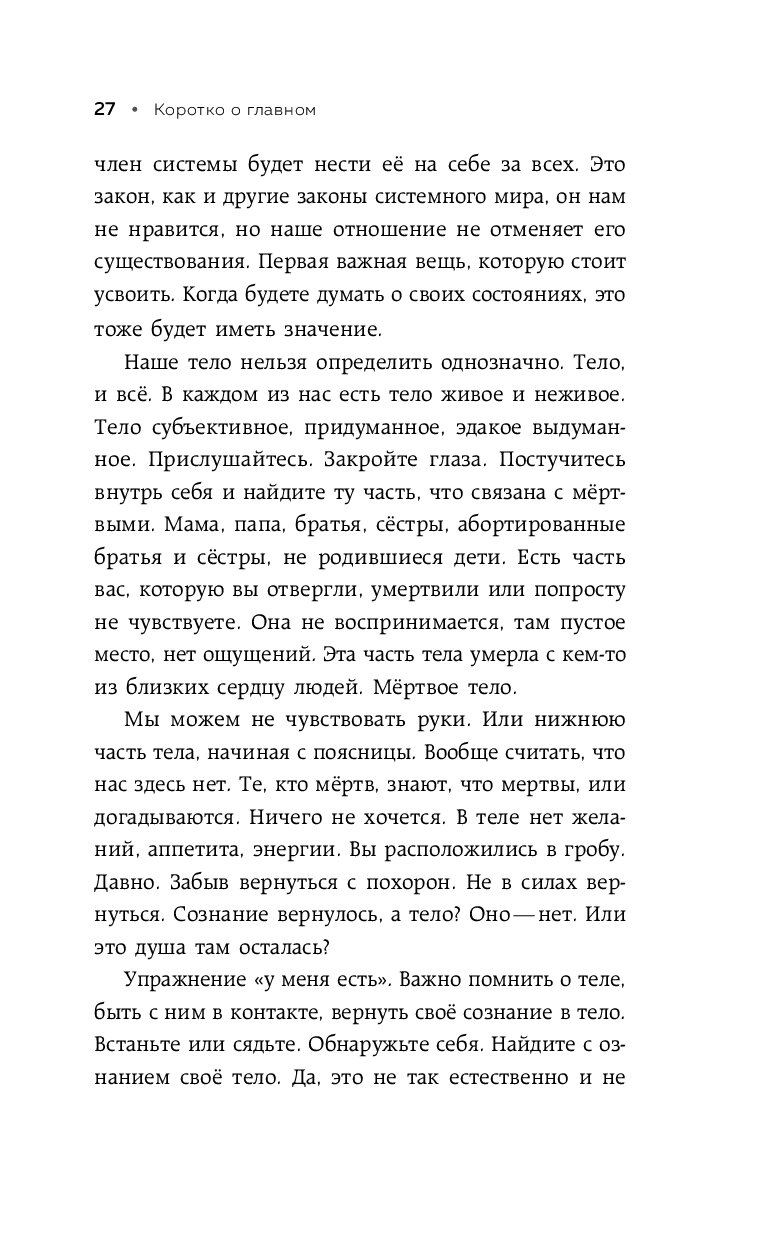 27 • Коротко о главном

член системы будет нести её на себе за всех. Это закон, как и другие законы системного мира, он нам не нравится, но наше отношение не отменяет его существования. Первая важная вещь, которую стоит усвоить. Когда будете думать о своих состояниях, это тоже будет иметь значение.

Наше тело нельзя определить однозначно. Тело, и всё. В каждом из нас есть тело живое и неживое. Тело субъективное, придуманное, эдакое выдуманное. Прислушайтесь. Закройте глаза. Постучитесь внутрь себя и найдите ту часть, что связана с мёртвыми. Мама, папа, братья, сёстры, абортированные братья и сёстры, не родившиеся дети. Есть часть вас, которую вы отвергли, умертвили или попросту не чувствуете. Она не воспринимается, там пустое место, нет ощущений. Эта часть тела умерла с кем-то из близких сердцу людей. Мёртвое тело.

Мы можем не чувствовать руки. Или нижнюю часть тела, начиная с поясницы. Вообще считать, что нас здесь нет. Те, кто мёртв, знают, что мертвы, или догадываются. Ничего не хочется. В теле нет желаний, аппетита, энергии. Вы расположились в гробу. Давно. Забыв вернуться с похорон. Не в силах вернуться. Сознание вернулось, а тело? Оно — нет. Или это душа там осталась?

Упражнение «у меня есть». Важно помнить о теле, быть с ним в контакте, вернуть своё сознание в тело. Встаньте или сядьте. Обнаружьте себя. Найдите с ознанием своё тело. Да, это не так естественно и не